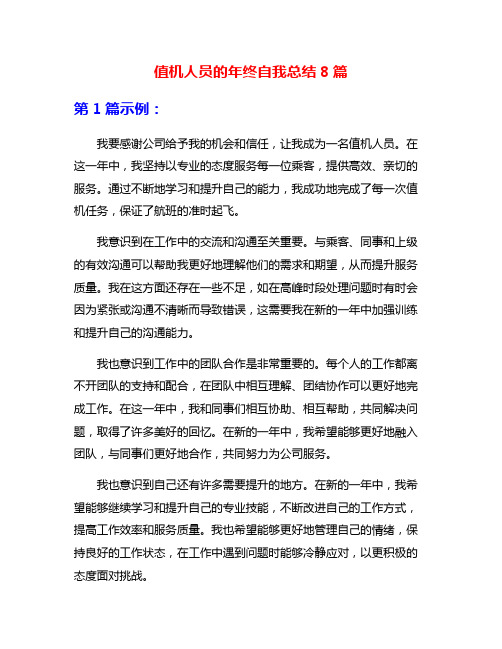 值机人员的年终自我总结 8 篇

第 1 篇示例：

我要感谢公司给予我的机会和信任，让我成为一名值机人员。在这一年中，我坚持以专业的态度服务每一位乘客，提供高效、亲切的服务。通过不断地学习和提升自己的能力，我成功地完成了每一次值机任务，保证了航班的准时起飞。

我意识到在工作中的交流和沟通至关重要。与乘客、同事和上级的有效沟通可以帮助我更好地理解他们的需求和期望，从而提升服务质量。我在这方面还存在一些不足，如在高峰时段处理问题时有时会因为紧张或沟通不清晰而导致错误，这需要我在新的一年中加强训练和提升自己的沟通能力。

我也意识到工作中的团队合作是非常重要的。每个人的工作都离不开团队的支持和配合，在团队中相互理解、团结协作可以更好地完成工作。在这一年中，我和同事们相互协助、相互帮助，共同解决问题，取得了许多美好的回忆。在新的一年中，我希望能够更好地融入团队，与同事们更好地合作，共同努力为公司服务。

我也意识到自己还有许多需要提升的地方。在新的一年中，我希望能够继续学习和提升自己的专业技能，不断改进自己的工作方式，提高工作效率和服务质量。我也希望能够更好地管理自己的情绪，保持良好的工作状态，在工作中遇到问题时能够冷静应对，以更积极的态度面对挑战。